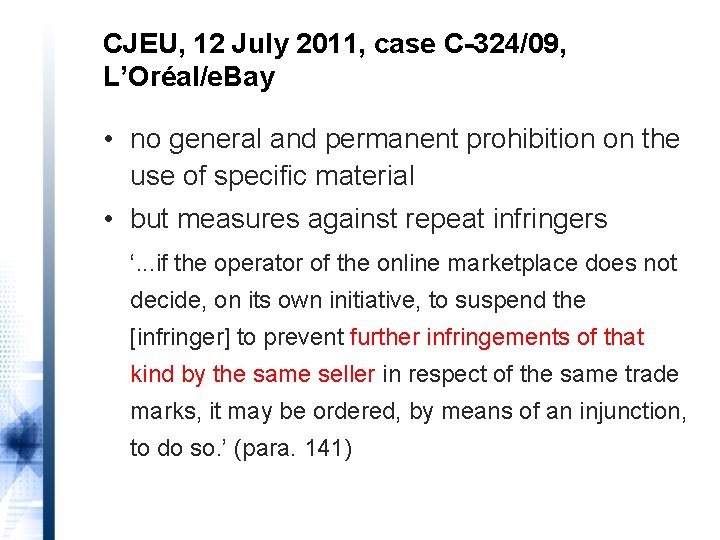 CJEU, 12 July 2011, case C-324/09, L’Oréal/eBay

• no general and permanent prohibition on the use of specific material
• but measures against repeat infringers

‘...if the operator of the online marketplace does not decide, on its own initiative, to suspend the [infringer] to prevent further infringements of that kind by the same seller in respect of the same trade marks, it may be ordered, by means of an injunction, to do so.’ (para. 141)